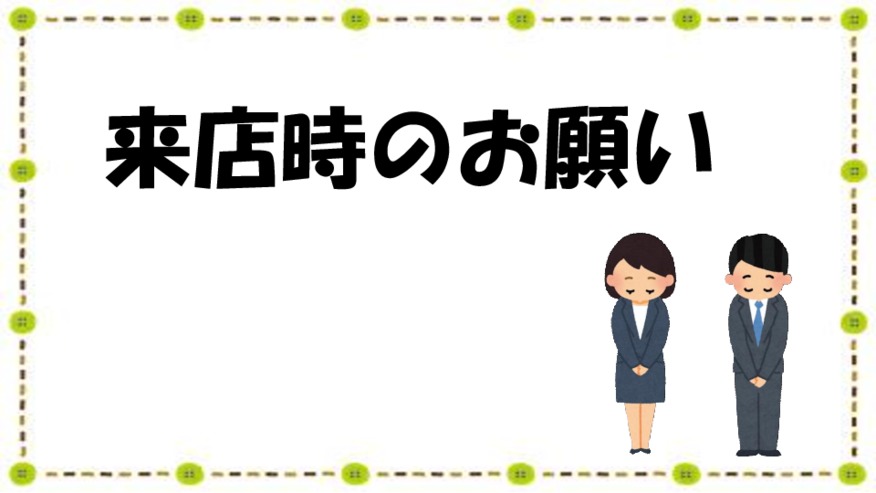 来店時のお願い